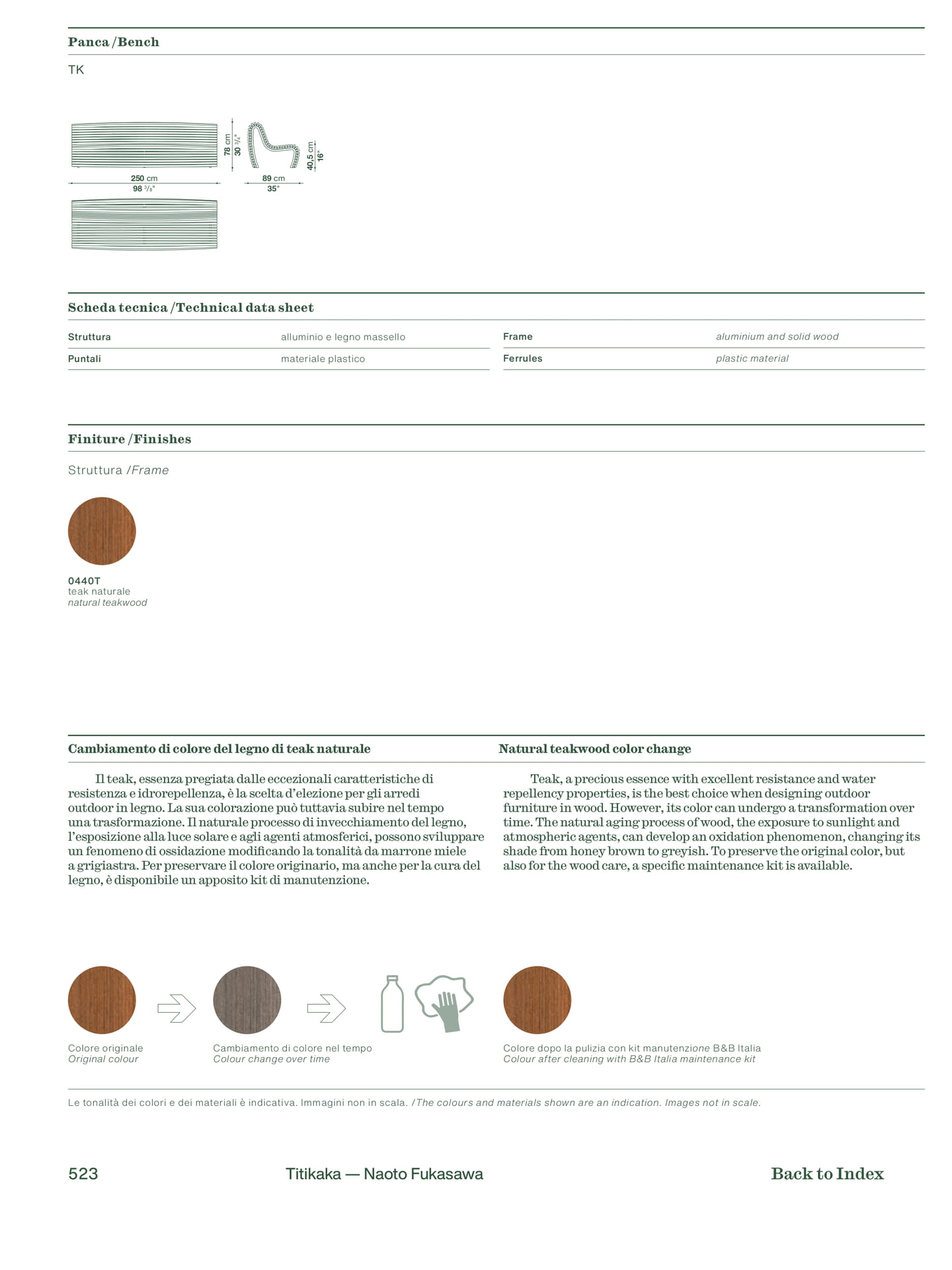 Panca /Bench

TK

78 cm
30 $^{3}/_{4}$"

40,5 cm
16"

250 cm
98 $^{3}/_{8}$"

89 cm
35"

Scheda tecnica /Technical data sheet

Struttura alluminio e legno massello
Puntali materiale plastico

Frame aluminium and solid wood
Ferrules plastic material

Finiture /Finishes

Struttura /Frame

0440T
teak naturale
natural teakwood

Cambiamento di colore del legno di teak naturale

Il teak, essenza pregiata dalle eccezionali caratteristiche di resistenza e idrorepellenza, è la scelta d'elezione per gli arredi outdoor in legno. La sua colorazione può tuttavia subire nel tempo una trasformazione. Il naturale processo di invecchiamento del legno, l'esposizione alla luce solare e agli agenti atmosferici, possono sviluppare un fenomeno di ossidazione modificando la tonalità da marrone miele a grigiastra. Per preservare il colore originario, ma anche per la cura del legno, è disponibile un apposito kit di manutenzione.

Natural teakwood color change

Teak, a precious essence with excellent resistance and water repellency properties, is the best choice when designing outdoor furniture in wood. However, its color can undergo a transformation over time. The natural aging process of wood, the exposure to sunlight and atmospheric agents, can develop an oxidation phenomenon, changing its shade from honey brown to greyish. To preserve the original color, but also for the wood care, a specific maintenance kit is available.

Colore originale
Original colour

Cambiamento di colore nel tempo
Colour change over time

Colore dopo la pulizia con kit manutenzione B&B Italia
Colour after cleaning with B&B Italia maintenance kit

Le tonalità dei colori e dei materiali è indicativa. Immagini non in scala. /The colours and materials shown are an indication. Images not in scale.

523 Titikaka — Naoto Fukasawa Back to Index